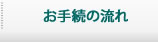 お手続の流れ